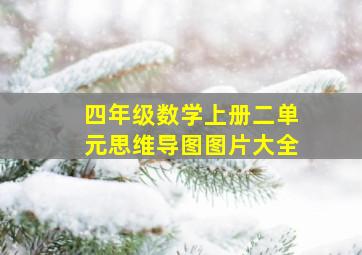 四年级数学上册二单元思维导图图片大全